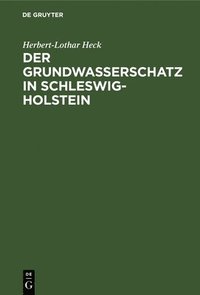 DE GRUYTER

Herbert-Lothar Heck

DER GRUNDWASSERSCHATZ IN SCHLESWIG-HOLSTEIN

DE G